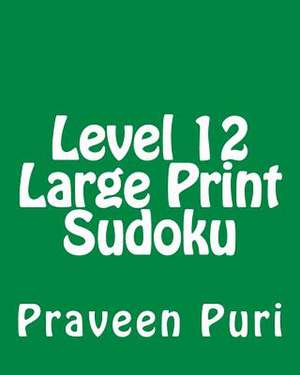 Level 12
Large Print
Sudoku

Praveen Puri